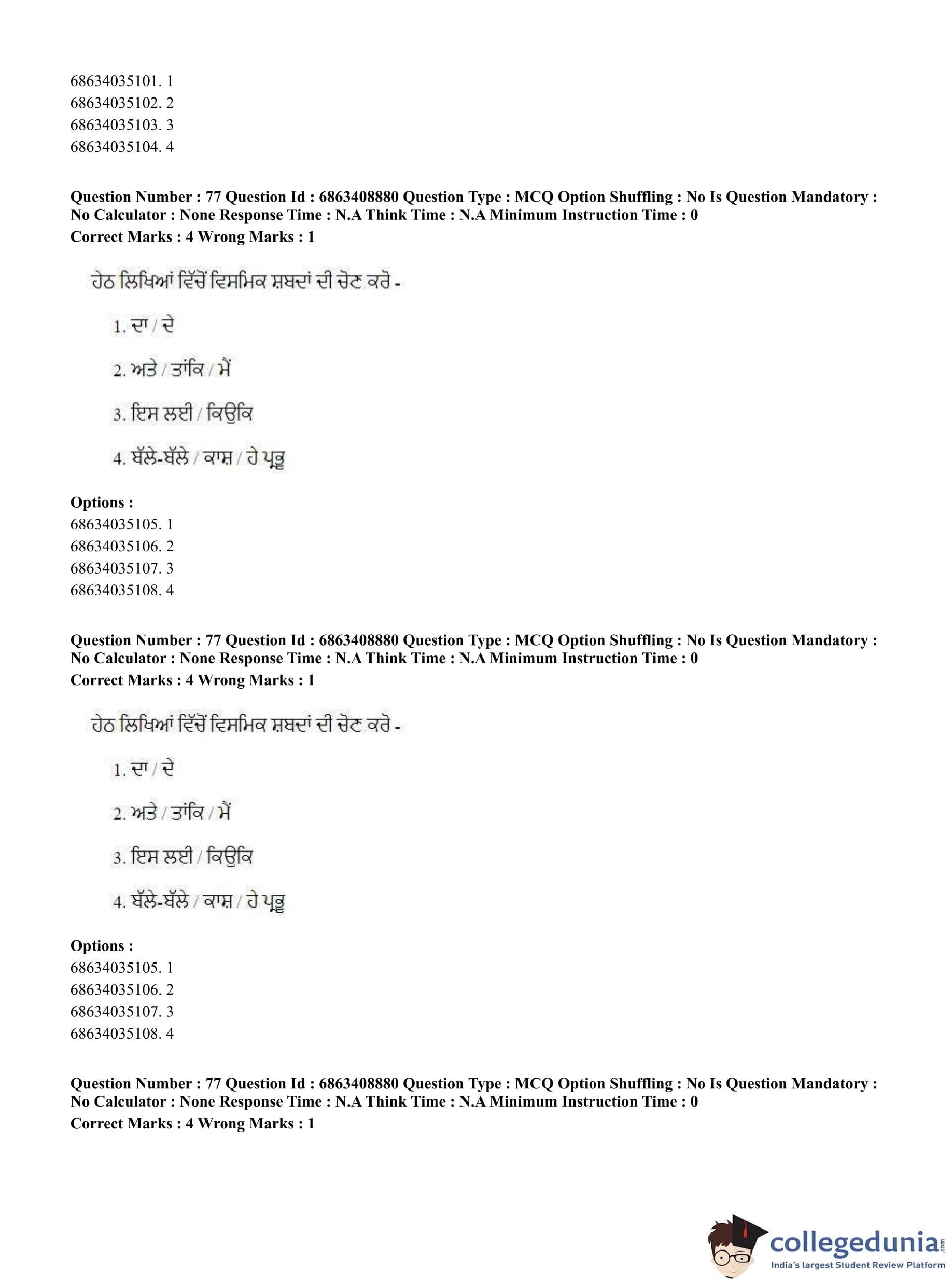 68634035101. 1
68634035102. 2
68634035103. 3
68634035104. 4

**Question Number : 77 Question Id : 6863408880 Question Type : MCQ Option Shuffling : No Is Question Mandatory : No Calculator : None Response Time : N.A Think Time : N.A Minimum Instruction Time : 0**
**Correct Marks : 4 Wrong Marks : 1**

ਹੇਠ ਲਿਖਿਆਂ ਵਿੱਚੋਂ ਵਿਸਮਿਕ ਸ਼ਬਦਾਂ ਦੀ ਚੋਣ ਕਰੋ -

1. ਦਾ / ਦੇ

2. ਅਤੇ / ਤਾਂਕਿ / ਮੈਂ

3. ਇਸ ਲਈ / ਕਿਉਕਿ

4. ਬੱਲੇ-ਬੱਲੇ / ਕਾਸ਼ / ਹੇ ਪ੍ਰਭੂ

**Options :**
68634035105. 1
68634035106. 2
68634035107. 3
68634035108. 4

**Question Number : 77 Question Id : 6863408880 Question Type : MCQ Option Shuffling : No Is Question Mandatory : No Calculator : None Response Time : N.A Think Time : N.A Minimum Instruction Time : 0**
**Correct Marks : 4 Wrong Marks : 1**

ਹੇਠ ਲਿਖਿਆਂ ਵਿੱਚੋਂ ਵਿਸਮਿਕ ਸ਼ਬਦਾਂ ਦੀ ਚੋਣ ਕਰੋ -

1. ਦਾ / ਦੇ

2. ਅਤੇ / ਤਾਂਕਿ / ਮੈਂ

3. ਇਸ ਲਈ / ਕਿਉਕਿ

4. ਬੱਲੇ-ਬੱਲੇ / ਕਾਸ਼ / ਹੇ ਪ੍ਰਭੂ

**Options :**
68634035105. 1
68634035106. 2
68634035107. 3
68634035108. 4

**Question Number : 77 Question Id : 6863408880 Question Type : MCQ Option Shuffling : No Is Question Mandatory : No Calculator : None Response Time : N.A Think Time : N.A Minimum Instruction Time : 0**
**Correct Marks : 4 Wrong Marks : 1**

collegedunia.com
India's largest Student Review Platform